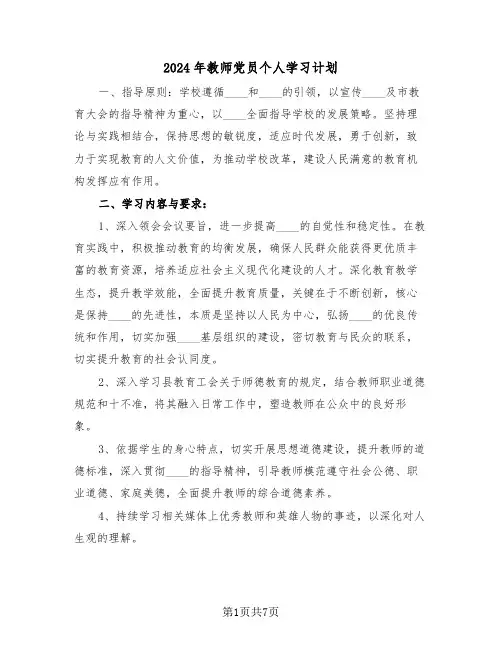 2024年教师党员个人学习计划

一、指导原则：学校遵循____和____的引领，以宣传____及市教育大会的指导精神为重心，以____全面指导学校的发展策略。坚持理论与实践相结合，保持思想的敏锐度，适应时代发展，勇于创新，致力于实现教育的人文价值，为推动学校改革，建设人民满意的教育机构发挥应有作用。

二、学习内容与要求：

1、深入领会会议要旨，进一步提高____的自觉性和稳定性。在教育实践中，积极推动教育的均衡发展，确保人民群众能获得更优质丰富的教育资源，培养适应社会主义现代化建设的人才。深化教育教学生态，提升教学效能，全面提升教育质量，关键在于不断创新，核心是保持____的先进性，本质是坚持以人民为中心，弘扬____的优良传统和作用，切实加强____基层组织的建设，密切教育与民众的联系，切实提升教育的社会认同度。

2、深入学习县教育工会关于师德教育的规定，结合教师职业道德规范和十不准，将其融入日常工作中，塑造教师在公众中的良好形象。

3、依据学生的身心特点，切实开展思想道德建设，提升教师的道德标准，深入贯彻____的指导精神，引导教师模范遵守社会公德、职业道德、家庭美德，全面提升教师的综合道德素养。

4、持续学习相关媒体上优秀教师和英雄人物的事迹，以深化对人生观的理解。

第1页共7页